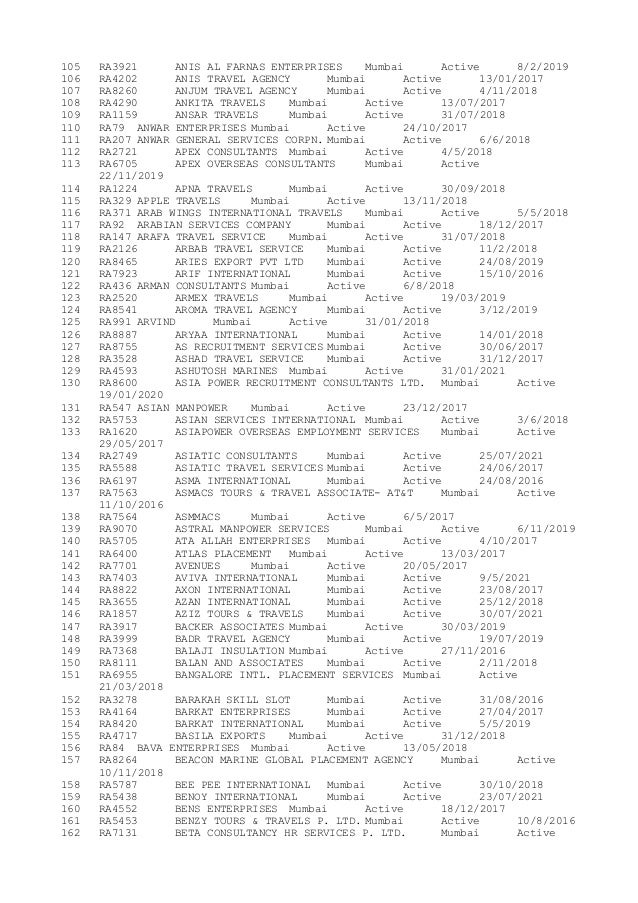 105 RA3921 ANIS AL FARNAS ENTERPRISES Mumbai Active 8/2/2019
106 RA4202 ANIS TRAVEL AGENCY Mumbai Active 13/01/2017
107 RA8260 ANJUM TRAVEL AGENCY Mumbai Active 4/11/2018
108 RA4290 ANKITA TRAVELS Mumbai Active 13/07/2017
109 RA1159 ANSAR TRAVELS Mumbai Active 31/07/2018
110 RA79 ANWAR ENTERPRISES Mumbai Active 24/10/2017
111 RA207 ANWAR GENERAL SERVICES CORPN. Mumbai Active 6/6/2018
112 RA2721 APEX CONSULTANTS Mumbai Active 4/5/2018
113 RA6705 APEX OVERSEAS CONSULTANTS Mumbai Active 22/11/2019
114 RA1224 APNA TRAVELS Mumbai Active 30/09/2018
115 RA329 APPLE TRAVELS Mumbai Active 13/11/2018
116 RA371 ARAB WINGS INTERNATIONAL TRAVELS Mumbai Active 5/5/2018
117 RA92 ARABIAN SERVICES COMPANY Mumbai Active 18/12/2017
118 RA147 ARAFA TRAVEL SERVICE Mumbai Active 31/07/2018
119 RA2126 ARBAB TRAVEL SERVICE Mumbai Active 11/2/2018
120 RA8465 ARIES EXPORT PVT LTD Mumbai Active 24/08/2019
121 RA7923 ARIF INTERNATIONAL Mumbai Active 15/10/2016
122 RA436 ARMAN CONSULTANTS Mumbai Active 6/8/2018
123 RA2520 ARMEX TRAVELS Mumbai Active 19/03/2019
124 RA8541 AROMA TRAVEL AGENCY Mumbai Active 3/12/2019
125 RA991 ARVIND Mumbai Active 31/01/2018
126 RA8887 ARYAA INTERNATIONAL Mumbai Active 14/01/2018
127 RA8755 AS RECRUITMENT SERVICES Mumbai Active 30/06/2017
128 RA3528 ASHAD TRAVEL SERVICE Mumbai Active 31/12/2017
129 RA4593 ASHUTOSH MARINES Mumbai Active 31/01/2021
130 RA8600 ASIA POWER RECRUITMENT CONSULTANTS LTD. Mumbai Active 19/01/2020
131 RA547 ASIAN MANPOWER Mumbai Active 23/12/2017
132 RA5753 ASIAN SERVICES INTERNATIONAL Mumbai Active 3/6/2018
133 RA1620 ASIAPOWER OVERSEAS EMPLOYMENT SERVICES Mumbai Active 29/05/2017
134 RA2749 ASIATIC CONSULTANTS Mumbai Active 25/07/2021
135 RA5588 ASIATIC TRAVEL SERVICES Mumbai Active 24/06/2017
136 RA6197 ASMA INTERNATIONAL Mumbai Active 24/08/2016
137 RA7563 ASMACS TOURS & TRAVEL ASSOCIATE- AT&T Mumbai Active 11/10/2016
138 RA7564 ASMMACS Mumbai Active 6/5/2017
139 RA9070 ASTRAL MANPOWER SERVICES Mumbai Active 6/11/2019
140 RA5705 ATA ALLAH ENTERPRISES Mumbai Active 4/10/2017
141 RA6400 ATLAS PLACEMENT Mumbai Active 13/03/2017
142 RA7701 AVENUES Mumbai Active 20/05/2017
143 RA7403 AVIVA INTERNATIONAL Mumbai Active 9/5/2021
144 RA8822 AXON INTERNATIONAL Mumbai Active 23/08/2017
145 RA3655 AZAN INTERNATIONAL Mumbai Active 25/12/2018
146 RA1857 AZIZ TOURS & TRAVELS Mumbai Active 30/07/2021
147 RA3917 BACKER ASSOCIATES Mumbai Active 30/03/2019
148 RA3999 BADR TRAVEL AGENCY Mumbai Active 19/07/2019
149 RA7368 BALAJI INSULATION Mumbai Active 27/11/2016
150 RA8111 BALAN AND ASSOCIATES Mumbai Active 2/11/2018
151 RA6955 BANGALORE INTL. PLACEMENT SERVICES Mumbai Active 21/03/2018
152 RA3278 BARAKAH SKILL SLOT Mumbai Active 31/08/2016
153 RA4164 BARKAT ENTERPRISES Mumbai Active 27/04/2017
154 RA8420 BARKAT INTERNATIONAL Mumbai Active 5/5/2019
155 RA4717 BASILA EXPORTS Mumbai Active 31/12/2018
156 RA84 BAVA ENTERPRISES Mumbai Active 13/05/2018
157 RA8264 BEACON MARINE GLOBAL PLACEMENT AGENCY Mumbai Active 10/11/2018
158 RA5787 BEE PEE INTERNATIONAL Mumbai Active 30/10/2018
159 RA5438 BENOY INTERNATIONAL Mumbai Active 23/07/2021
160 RA4552 BENS ENTERPRISES Mumbai Active 18/12/2017
161 RA5453 BENZY TOURS & TRAVELS P. LTD. Mumbai Active 10/8/2016
162 RA7131 BETA CONSULTANCY HR SERVICES P. LTD. Mumbai Active